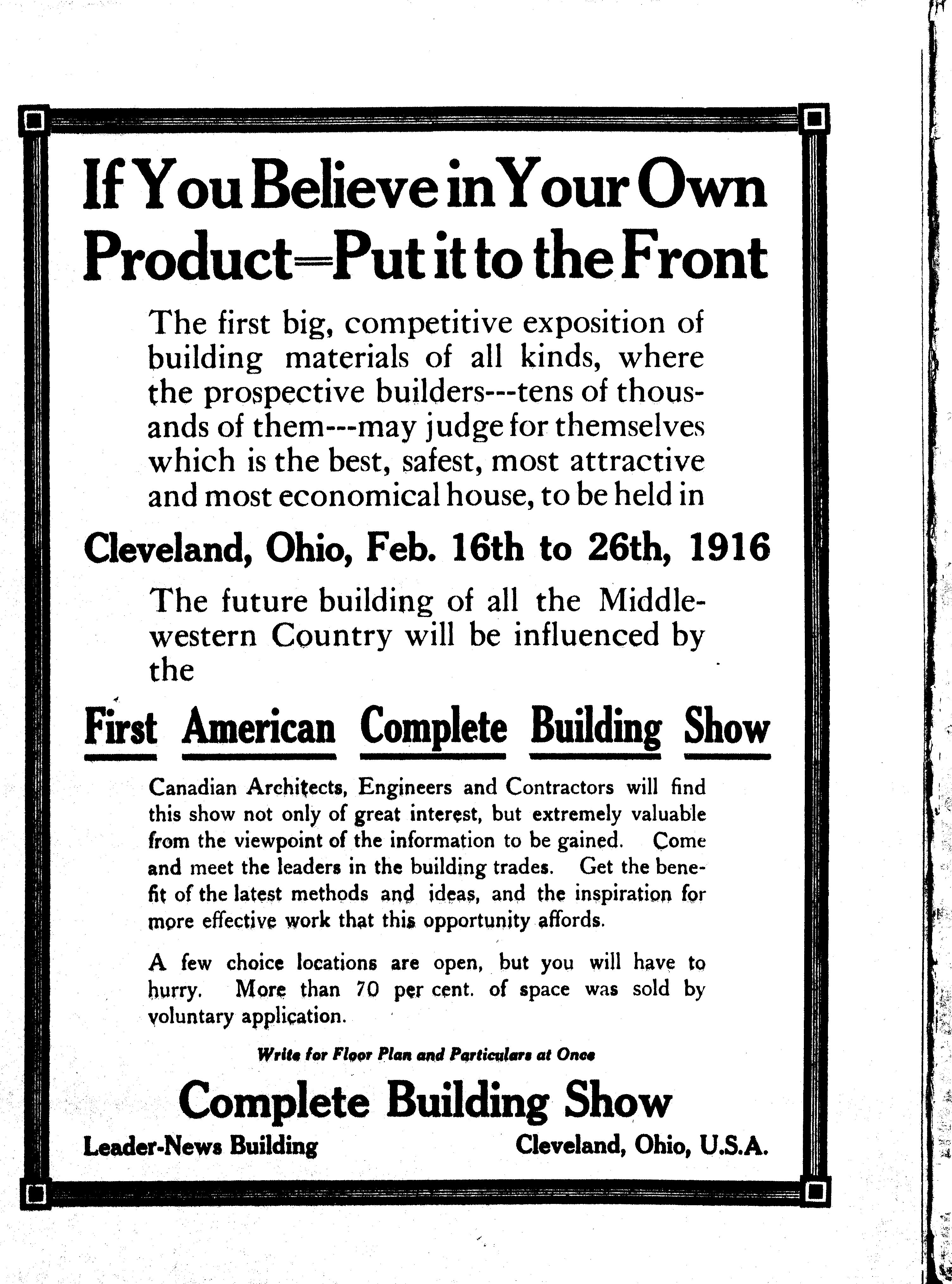 If You Believe in Your Own Product=Put it to the Front

The first big, competitive exposition of building materials of all kinds, where the prospective builders---tens of thousands of them---may judge for themselves which is the best, safest, most attractive and most economical house, to be held in

Cleveland, Ohio, Feb. 16th to 26th, 1916

The future building of all the Middlewestern Country will be influenced by the

First American Complete Building Show

Canadian Architects, Engineers and Contractors will find this show not only of great interest, but extremely valuable from the viewpoint of the information to be gained. Come and meet the leaders in the building trades. Get the benefit of the latest methods and ideas, and the inspiration for more effective work that this opportunity affords.

A few choice locations are open, but you will have to hurry. More than 70 per cent. of space was sold by voluntary application.

Write for Floor Plan and Particulars at Once

Complete Building Show

Leader-News Building Cleveland, Ohio, U.S.A.